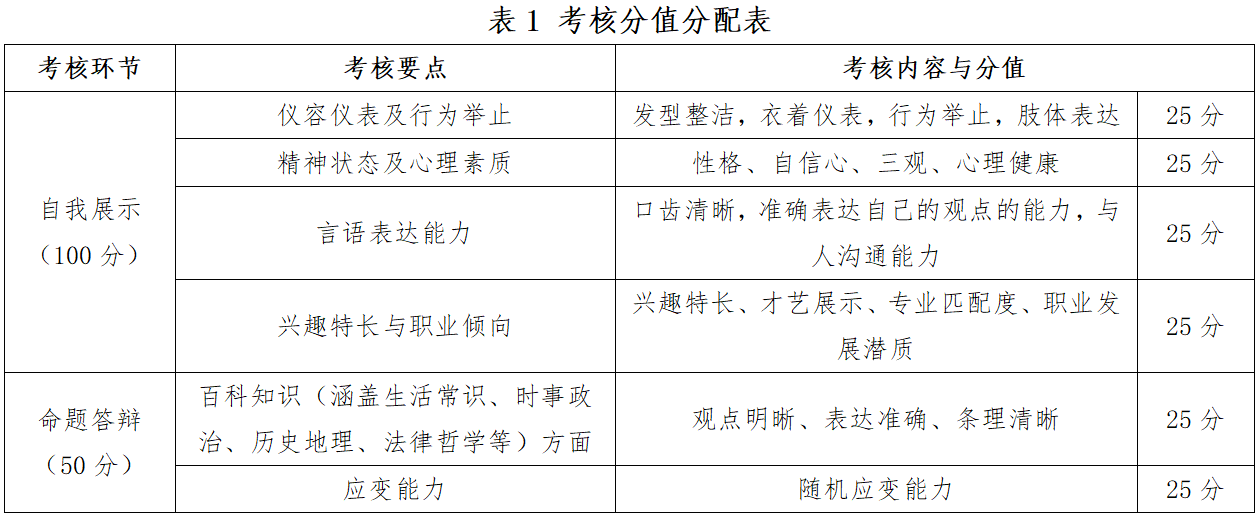 表 1 考核分值分配表

| 考核环节 | 考核要点 | 考核内容与分值 | |
|---|---|---|---|
| 自我展示（100 分） | 仪容仪表及行为举止 | 发型整洁，衣着仪表，行为举止，肢体表达 | 25 分 |
| | 精神状态及心理素质 | 性格、自信心、三观、心理健康 | 25 分 |
| | 言语表达能力 | 口齿清晰，准确表达自己的观点的能力，与人沟通能力 | 25 分 |
| | 兴趣特长与职业倾向 | 兴趣特长、才艺展示、专业匹配度、职业发展潜质 | 25 分 |
| 命题答辩（50 分） | 百科知识（涵盖生活常识、时事政治、历史地理、法律哲学等）方面 | 观点明晰、表达准确、条理清晰 | 25 分 |
| | 应变能力 | 随机应变能力 | 25 分 |